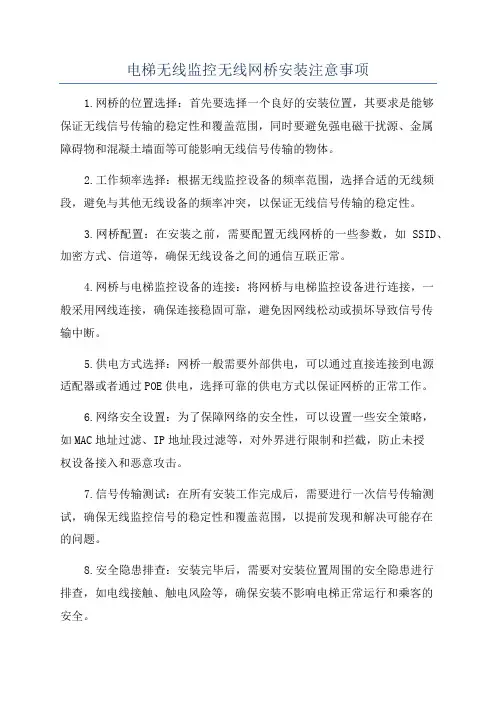 电梯无线监控无线网桥安装注意事项

1.网桥的位置选择：首先要选择一个良好的安装位置，其要求是能够保证无线信号传输的稳定性和覆盖范围，同时要避免强电磁干扰源、金属障碍物和混凝土墙面等可能影响无线信号传输的物体。

2.工作频率选择：根据无线监控设备的频率范围，选择合适的无线频段，避免与其他无线设备的频率冲突，以保证无线信号传输的稳定性。

3.网桥配置：在安装之前，需要配置无线网桥的一些参数，如 SSID、加密方式、信道等，确保无线设备之间的通信互联正常。

4.网桥与电梯监控设备的连接：将网桥与电梯监控设备进行连接，一般采用网线连接，确保连接稳固可靠，避免因网线松动或损坏导致信号传输中断。

5.供电方式选择：网桥一般需要外部供电，可以通过直接连接到电源适配器或者通过POE供电，选择可靠的供电方式以保证网桥的正常工作。

6.网络安全设置：为了保障网络的安全性，可以设置一些安全策略，如MAC地址过滤、IP地址段过滤等，对外界进行限制和拦截，防止未授权设备接入和恶意攻击。

7.信号传输测试：在所有安装工作完成后，需要进行一次信号传输测试，确保无线监控信号的稳定性和覆盖范围，以提前发现和解决可能存在的问题。

8.安全隐患排查：安装完毕后，需要对安装位置周围的安全隐患进行排查，如电线接触、触电风险等，确保安装不影响电梯正常运行和乘客的安全。